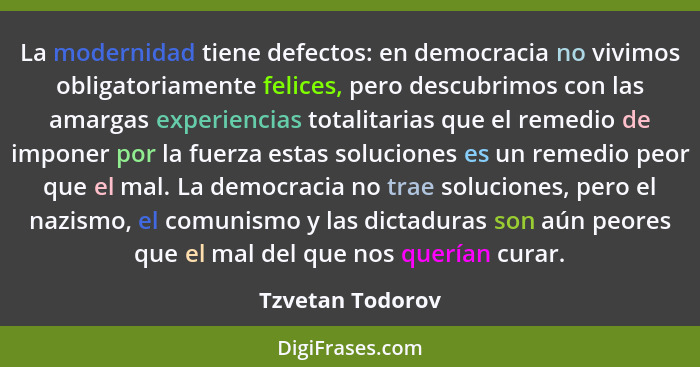 La modernidad tiene defectos: en democracia no vivimos obligatoriamente felices, pero descubrimos con las amargas experiencias totalitarias que el remedio de imponer por la fuerza estas soluciones es un remedio peor que el mal. La democracia no trae soluciones, pero el nazismo, el comunismo y las dictaduras son aún peores que el mal del que nos querían curar.

Tzvetan Todorov

DigiFrases.com